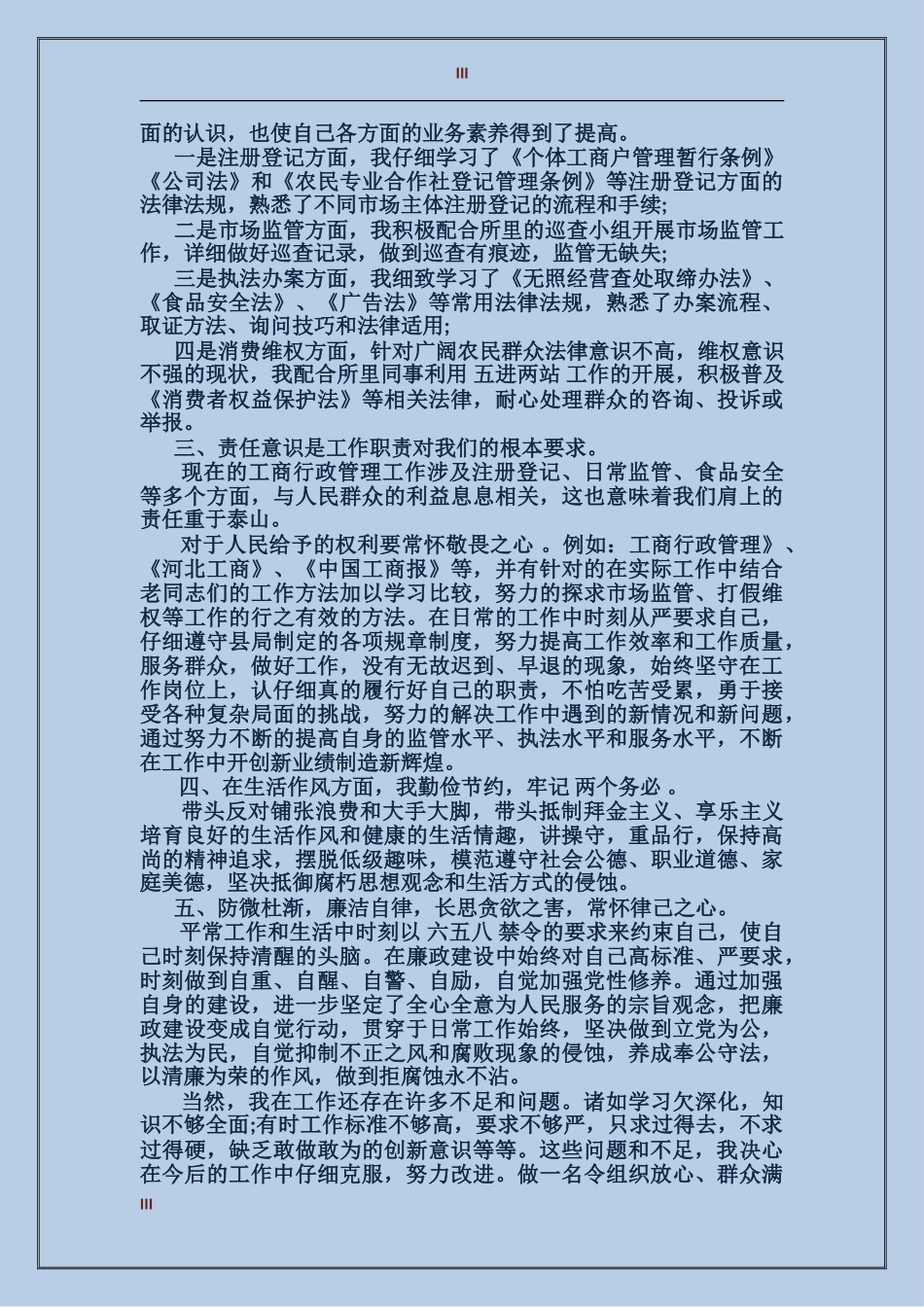 III

面的认识，也使自己各方面的业务素养得到了提高。

一是注册登记方面，我仔细学习了《个体工商户管理暂行条例》《公司法》和《农民专业合作社登记管理条例》等注册登记方面的法律法规，熟悉了不同市场主体注册登记的流程和手续;

二是市场监管方面，我积极配合所里的巡查小组开展市场监管工作，详细做好巡查记录，做到巡查有痕迹，监管无缺失;

三是执法办案方面，我细致学习了《无照经营查处取缔办法》、《食品安全法》、《广告法》等常用法律法规，熟悉了办案流程、取证方法、询问技巧和法律适用;

四是消费维权方面，针对广阔农民群众法律意识不高，维权意识不强的现状，我配合所里同事利用 五进两站 工作的开展，积极普及《消费者权益保护法》等相关法律，耐心处理群众的咨询、投诉或举报。

三、责任意识是工作职责对我们的根本要求。

现在的工商行政管理工作涉及注册登记、日常监管、食品安全等多个方面，与人民群众的利益息息相关，这也意味着我们肩上的责任重于泰山。

对于人民给予的权利要常怀敬畏之心 。例如：工商行政管理》、《河北工商》、《中国工商报》等，并有针对的在实际工作中结合老同志们的工作方法加以学习比较，努力的探求市场监管、打假维权等工作的行之有效的方法。在日常的工作中时刻从严要求自己，仔细遵守县局制定的各项规章制度，努力提高工作效率和工作质量，服务群众，做好工作，没有无故迟到、早退的现象，始终坚守在工作岗位上，认仔细真的履行好自己的职责，不怕吃苦受累，勇于接受各种复杂局面的挑战，努力的解决工作中遇到的新情况和新问题，通过努力不断的提高自身的监管水平、执法水平和服务水平，不断在工作中开创新业绩制造新辉煌。

四、在生活作风方面，我勤俭节约，牢记 两个务必 。

带头反对铺张浪费和大手大脚，带头抵制拜金主义、享乐主义培育良好的生活作风和健康的生活情趣，讲操守，重品行，保持高尚的精神追求，摆脱低级趣味，模范遵守社会公德、职业道德、家庭美德，坚决抵御腐朽思想观念和生活方式的侵蚀。

五、防微杜渐，廉洁自律，长思贪欲之害，常怀律己之心。

平常工作和生活中时刻以 六五八 禁令的要求来约束自己，使自己时刻保持清醒的头脑。在廉政建设中始终对自己高标准、严要求，时刻做到自重、自醒、自警、自励，自觉加强党性修养。通过加强自身的建设，进一步坚定了全心全意为人民服务的宗旨观念，把廉政建设变成自觉行动，贯穿于日常工作始终，坚决做到立党为公，执法为民，自觉抑制不正之风和腐败现象的侵蚀，养成奉公守法，以清廉为荣的作风，做到拒腐蚀永不沾。

当然，我在工作还存在许多不足和问题。诸如学习欠深化，知识不够全面;有时工作标准不够高，要求不够严，只求过得去，不求过得硬，缺乏敢做敢为的创新意识等等。这些问题和不足，我决心在今后的工作中仔细克服，努力改进。做一名令组织放心、群众满

III